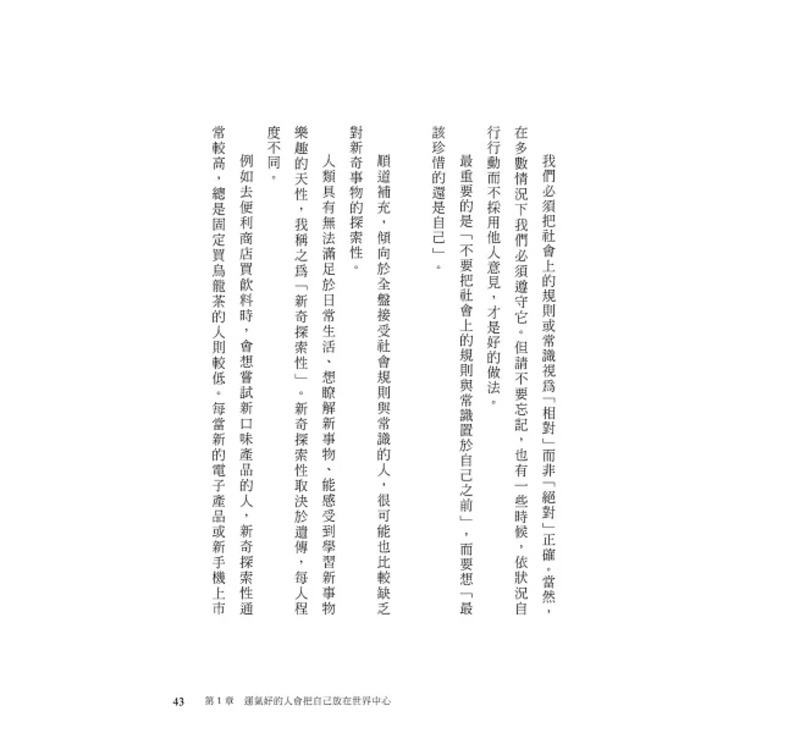 我們必須把社會上的規則或常識視爲「相對」而非「絕對」正確。當然，在多數情況下我們必須遵守它。但請不要忘記，也有一些時候，依狀況自行行動而不採用他人意見，才是好的做法。

最重要的是「不要把社會上的規則與常識置於自己之前」，而要想「最該珍惜的還是自己」。

順道補充，傾向於全盤接受社會規則與常識的人，很可能也比較缺乏對新奇事物的探索性。

人類具有無法滿足於日常生活、想瞭解新事物、能感受到學習新事物樂趣的天性，我稱之爲「新奇探索性」。新奇探索性取決於遺傳，每人程度不同。

例如去便利商店買飲料時，會想嘗試新口味產品的人，新奇探索性通常較高，總是固定買烏龍茶的人則較低。每當新的電子產品或新手機上市

43　第 1 章　運氣好的人會把自己放在世界中心